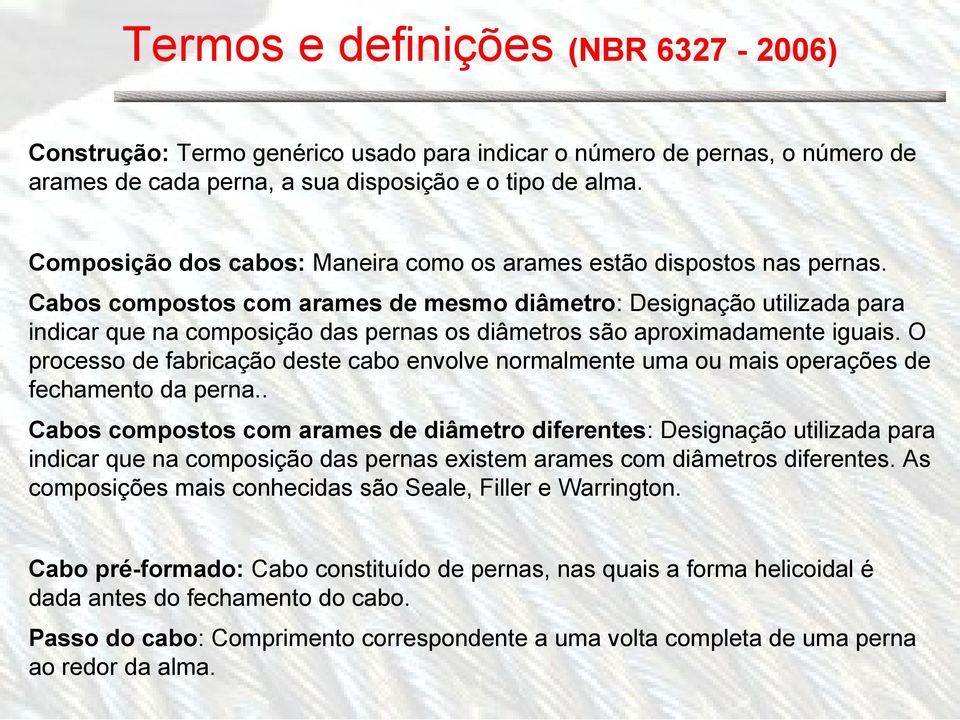 Termos e definições (NBR 6327 - 2006)

Construção: Termo genérico usado para indicar o número de pernas, o número de arames de cada perna, a sua disposição e o tipo de alma.

Composição dos cabos: Maneira como os arames estão dispostos nas pernas.

Cabos compostos com arames de mesmo diâmetro: Designação utilizada para indicar que na composição das pernas os diâmetros são aproximadamente iguais. O processo de fabricação deste cabo envolve normalmente uma ou mais operações de fechamento da perna..

Cabos compostos com arames de diâmetro diferentes: Designação utilizada para indicar que na composição das pernas existem arames com diâmetros diferentes. As composições mais conhecidas são Seale, Filler e Warrington.

Cabo pré-formado: Cabo constituído de pernas, nas quais a forma helicoidal é dada antes do fechamento do cabo.

Passo do cabo: Comprimento correspondente a uma volta completa de uma perna ao redor da alma.